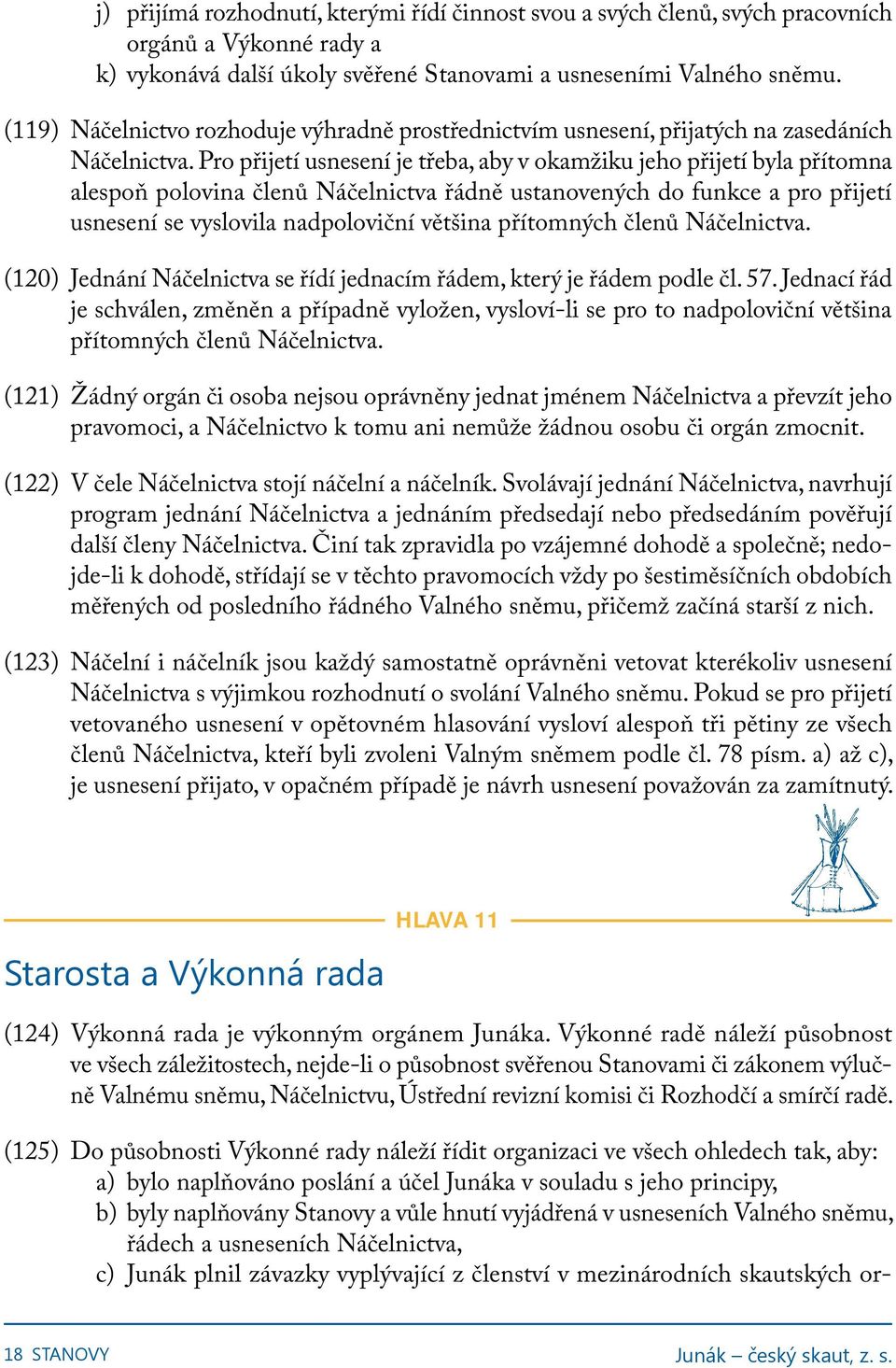 j) přijímá rozhodnutí, kterými řídí činnost svou a svých členů, svých pracovních orgánů a Výkonné rady a
k) vykonává další úkoly svěřené Stanovami a usneseními Valného sněmu.

(119) Náčelnictvo rozhoduje výhradně prostřednictvím usnesení, přijatých na zasedáních Náčelnictva. Pro přijetí usnesení je třeba, aby v okamžiku jeho přijetí byla přítomna alespoň polovina členů Náčelnictva řádně ustanovených do funkce a pro přijetí usnesení se vyslovila nadpoloviční většina přítomných členů Náčelnictva.

(120) Jednání Náčelnictva se řídí jednacím řádem, který je řádem podle čl. 57. Jednací řád je schválen, změněn a případně vyložen, vysloví-li se pro to nadpoloviční většina přítomných členů Náčelnictva.

(121) Žádný orgán či osoba nejsou oprávněny jednat jménem Náčelnictva a převzít jeho pravomoci, a Náčelnictvo k tomu ani nemůže žádnou osobu či orgán zmocnit.

(122) V čele Náčelnictva stojí náčelní a náčelník. Svolávají jednání Náčelnictva, navrhují program jednání Náčelnictva a jednáním předsedají nebo předsedáním pověřují další členy Náčelnictva. Činí tak zpravidla po vzájemné dohodě a společně; nedojde-li k dohodě, střídají se v těchto pravomocích vždy po šestiměsíčních obdobích měřených od posledního řádného Valného sněmu, přičemž začíná starší z nich.

(123) Náčelní i náčelník jsou každý samostatně oprávněni vetovat kterékoliv usnesení Náčelnictva s výjimkou rozhodnutí o svolání Valného sněmu. Pokud se pro přijetí vetovaného usnesení v opětovném hlasování vysloví alespoň tři pětiny ze všech členů Náčelnictva, kteří byli zvoleni Valným sněmem podle čl. 78 písm. a) až c), je usnesení přijato, v opačném případě je návrh usnesení považován za zamítnutý.

HLAVA 11

Starosta a Výkonná rada

(124) Výkonná rada je výkonným orgánem Junáka. Výkonné radě náleží působnost ve všech záležitostech, nejde-li o působnost svěřenou Stanovami či zákonem výlučně Valnému sněmu, Náčelnictvu, Ústřední revizní komisi či Rozhodčí a smírčí radě.

(125) Do působnosti Výkonné rady náleží řídit organizaci ve všech ohledech tak, aby:
a) bylo naplňováno poslání a účel Junáka v souladu s jeho principy,
b) byly naplňovány Stanovy a vůle hnutí vyjádřená v usneseních Valného sněmu, řádech a usneseních Náčelnictva,
c) Junák plnil závazky vyplývající z členství v mezinárodních skautských or-

18 STANOVY

Junák – český skaut, z. s.